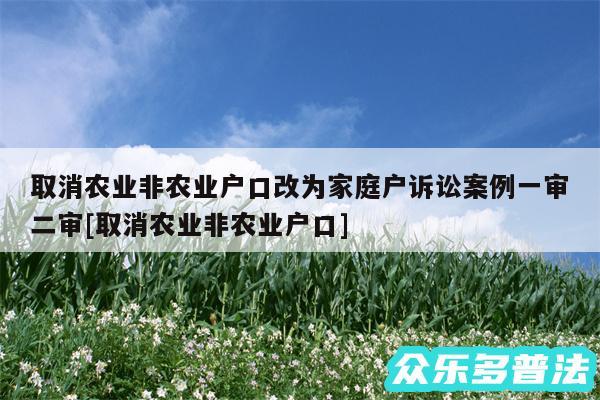 取消农业非农业户口改为家庭户诉讼案例一审二审[取消农业非农业户口]

众乐多普法